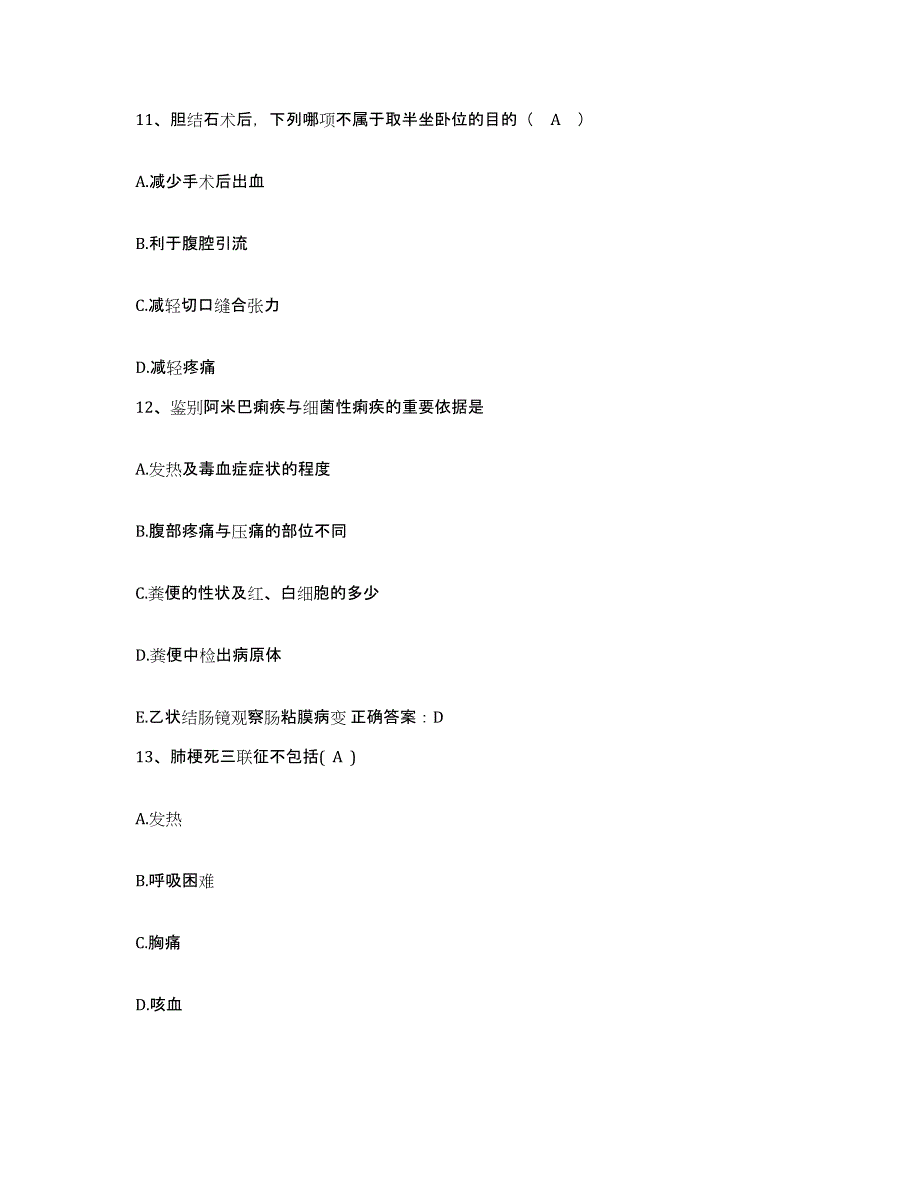 11、胆结石术后，下列哪项不属于取半坐卧位的目的（ A ）

A.减少手术后出血

B.利于腹腔引流

C.减轻切口缝合张力

D.减轻疼痛

12、鉴别阿米巴痢疾与细菌性痢疾的重要依据是

A.发热及毒血症症状的程度

B.腹部疼痛与压痛的部位不同

C.粪便的性状及红、白细胞的多少

D.粪便中检出病原体

E.乙状结肠镜观察肠粘膜病变 正确答案：D

13、肺梗死三联征不包括( A )

A.发热

B.呼吸困难

C.胸痛

D.咳血